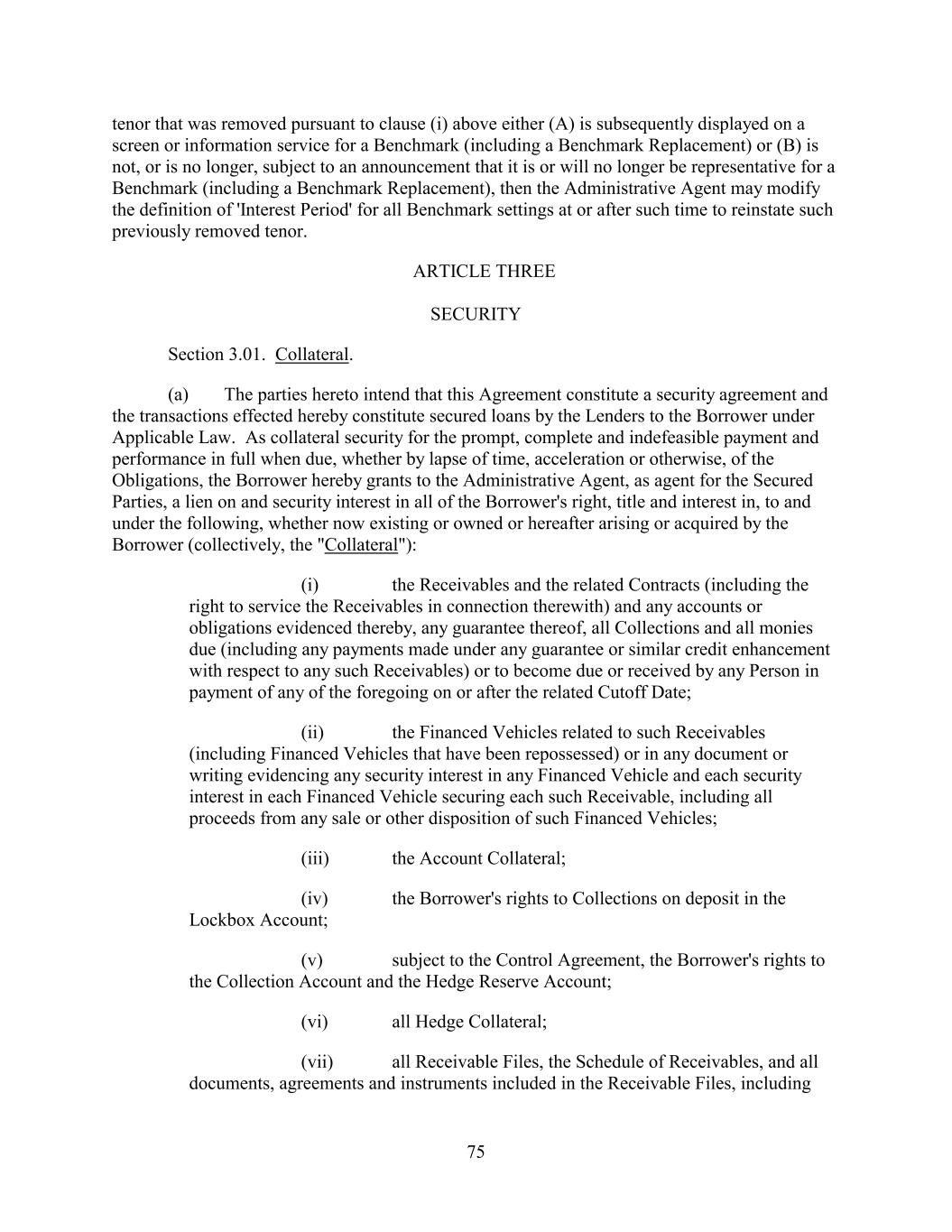 tenor that was removed pursuant to clause (i) above either (A) is subsequently displayed on a screen or information service for a Benchmark (including a Benchmark Replacement) or (B) is not, or is no longer, subject to an announcement that it is or will no longer be representative for a Benchmark (including a Benchmark Replacement), then the Administrative Agent may modify the definition of 'Interest Period' for all Benchmark settings at or after such time to reinstate such previously removed tenor.

ARTICLE THREE

SECURITY

Section 3.01. Collateral.

(a) The parties hereto intend that this Agreement constitute a security agreement and the transactions effected hereby constitute secured loans by the Lenders to the Borrower under Applicable Law. As collateral security for the prompt, complete and indefeasible payment and performance in full when due, whether by lapse of time, acceleration or otherwise, of the Obligations, the Borrower hereby grants to the Administrative Agent, as agent for the Secured Parties, a lien on and security interest in all of the Borrower's right, title and interest in, to and under the following, whether now existing or owned or hereafter arising or acquired by the Borrower (collectively, the "Collateral"):

(i) the Receivables and the related Contracts (including the right to service the Receivables in connection therewith) and any accounts or obligations evidenced thereby, any guarantee thereof, all Collections and all monies due (including any payments made under any guarantee or similar credit enhancement with respect to any such Receivables) or to become due or received by any Person in payment of any of the foregoing on or after the related Cutoff Date;

(ii) the Financed Vehicles related to such Receivables (including Financed Vehicles that have been repossessed) or in any document or writing evidencing any security interest in any Financed Vehicle and each security interest in each Financed Vehicle securing each such Receivable, including all proceeds from any sale or other disposition of such Financed Vehicles;

(iii) the Account Collateral;

(iv) the Borrower's rights to Collections on deposit in the Lockbox Account;

(v) subject to the Control Agreement, the Borrower's rights to the Collection Account and the Hedge Reserve Account;

(vi) all Hedge Collateral;

(vii) all Receivable Files, the Schedule of Receivables, and all documents, agreements and instruments included in the Receivable Files, including

75